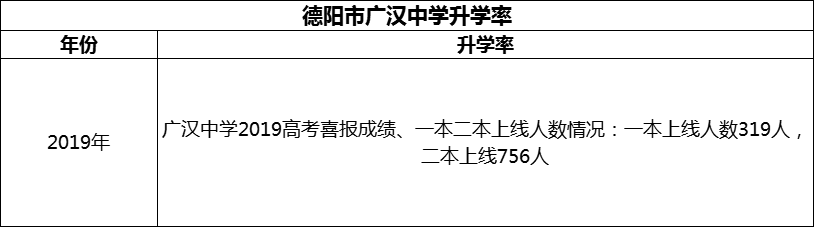 德阳市广汉中学升学率

| 年份 | 升学率 |
|---|---|
| 2019年 | 广汉中学2019高考喜报成绩、一本二本上线人数情况：一本上线人数319人，二本上线756人 |